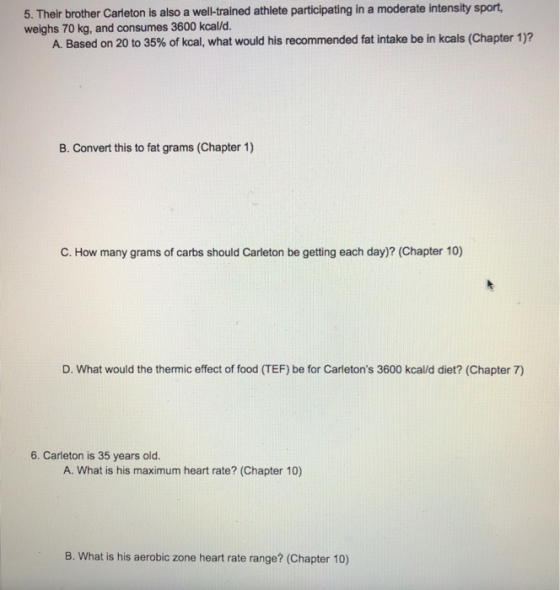 5. Their brother Carleton is also a well-trained athlete participating in a moderate intensity sport, weighs 70 kg, and consumes 3600 kcal/d.

A. Based on 20 to 35% of kcal, what would his recommended fat intake be in kcals (Chapter 1)?

B. Convert this to fat grams (Chapter 1)

C. How many grams of carbs should Carleton be getting each day)? (Chapter 10)

D. What would the thermic effect of food (TEF) be for Carleton's 3600 kcal/d diet? (Chapter 7)

6. Carleton is 35 years old.

A. What is his maximum heart rate? (Chapter 10)

B. What is his aerobic zone heart rate range? (Chapter 10)